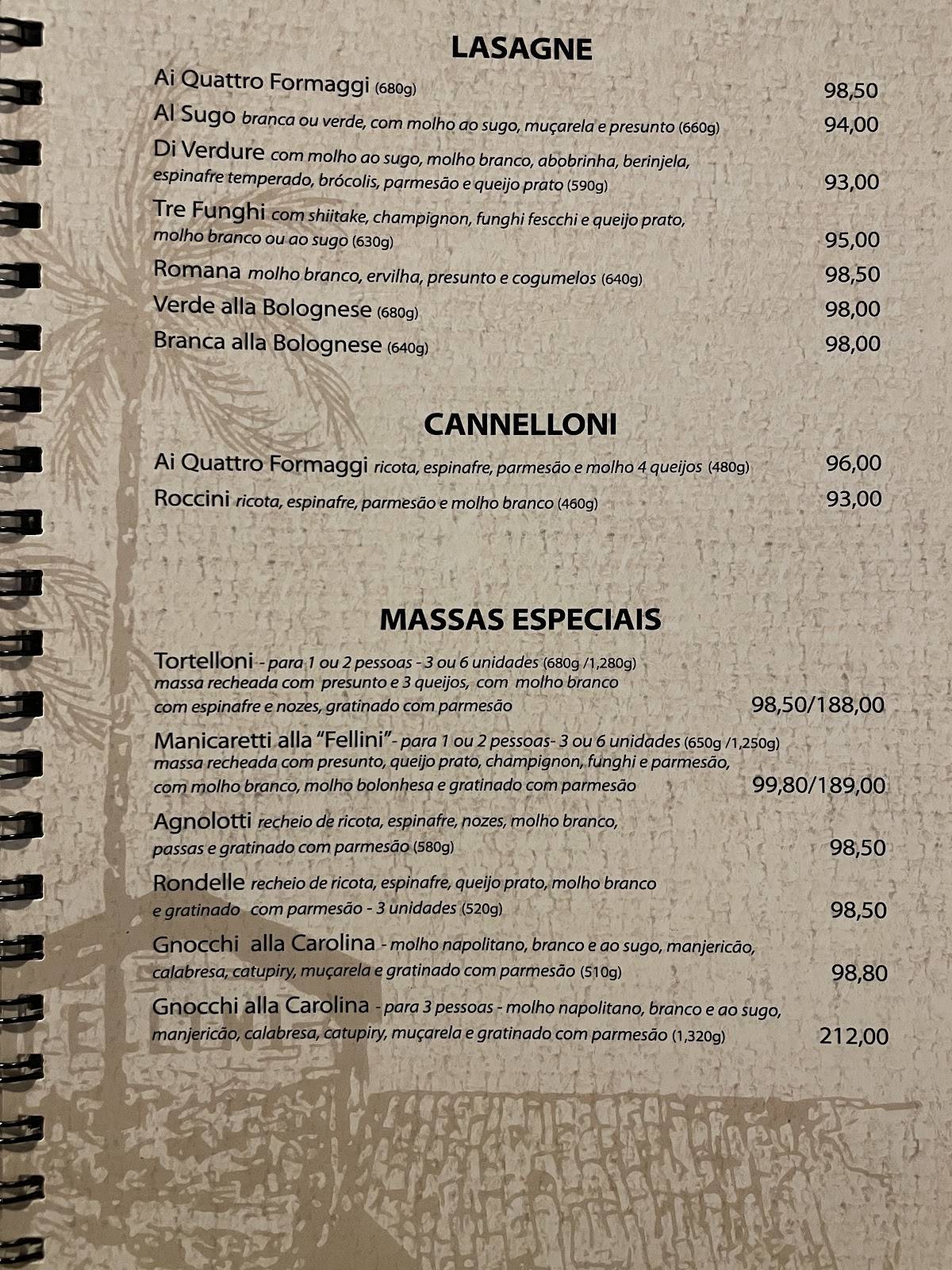 LASAGNE

Ai Quattro Formaggi (680g) 98,50

Al Sugo branca ou verde, com molho ao sugo, muçarela e presunto (660g) 94,00

Di Verdure com molho ao sugo, molho branco, abobrinha, berinjela, espinafre temperado, brócolis, parmesão e queijo prato (590g) 93,00

Tre Funghi com shiitake, champignon, funghi fescchi e queijo prato, molho branco ou ao sugo (630g) 95,00

Romana molho branco, ervilha, presunto e cogumelos (640g) 98,50

Verde alla Bolognese (680g) 98,00

Branca alla Bolognese (640g) 98,00

CANNELLONI

Ai Quattro Formaggi ricota, espinafre, parmesão e molho 4 queijos (480g) 96,00

Roccini ricota, espinafre, parmesão e molho branco (460g) 93,00

MASSAS ESPECIAIS

Tortelloni - para 1 ou 2 pessoas - 3 ou 6 unidades (680g /1,280g) massa recheada com presunto e 3 queijos, com molho branco com espinafre e nozes, gratinado com parmesão 98,50/188,00

Manicaretti alla "Fellini"- para 1 ou 2 pessoas- 3 ou 6 unidades (650g /1,250g) massa recheada com presunto, queijo prato, champignon, funghi e parmesão, com molho branco, molho bolonhesa e gratinado com parmesão 99,80/189,00

Agnolotti recheio de ricota, espinafre, nozes, molho branco, passas e gratinado com parmesão (580g) 98,50

Rondelle recheio de ricota, espinafre, queijo prato, molho branco e gratinado com parmesão - 3 unidades (520g) 98,50

Gnocchi alla Carolina - molho napolitano, branco e ao sugo, manjericão, calabresa, catupiry, muçarela e gratinado com parmesão (510g) 98,80

Gnocchi alla Carolina - para 3 pessoas - molho napolitano, branco e ao sugo, manjericão, calabresa, catupiry, muçarela e gratinado com parmesão (1,320g) 212,00